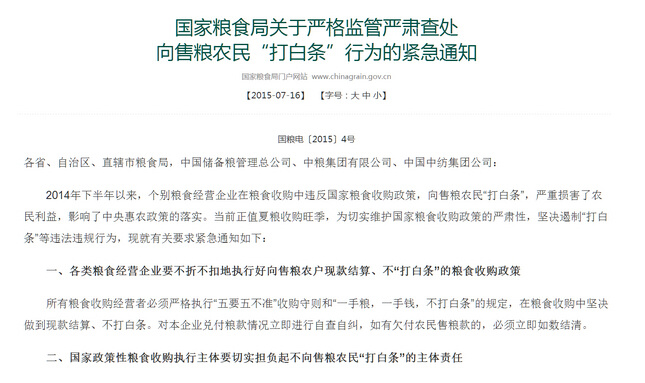 国家粮食局关于严格监管严肃查处
向售粮农民“打白条”行为的紧急通知

国家粮食局门户网站 www.chinagrain.gov.cn

【2015-07-16】 【字号：大 中 小】

国粮电〔2015〕4号

各省、自治区、直辖市粮食局，中国储备粮管理总公司、中粮集团有限公司、中国中纺集团公司：

2014年下半年以来，个别粮食经营企业在粮食收购中违反国家粮食收购政策，向售粮农民“打白条”，严重损害了农民利益，影响了中央惠农政策的落实。当前正值夏粮收购旺季，为切实维护国家粮食收购政策的严肃性，坚决遏制“打白条”等违法违规行为，现就有关要求紧急通知如下：

一、各类粮食经营企业要不折不扣地执行好向售粮农户现款结算、不“打白条”的粮食收购政策

所有粮食收购经营者必须严格执行“五要五不准”收购守则和“一手粮，一手钱，不打白条”的规定，在粮食收购中坚决做到现款结算、不打白条。对本企业兑付粮款情况立即进行自查自纠，如有欠付农民售粮款的，必须立即如数结清。

二、国家政策性粮食收购执行主体要切实担负起不向售粮农民“打白条”的主体责任